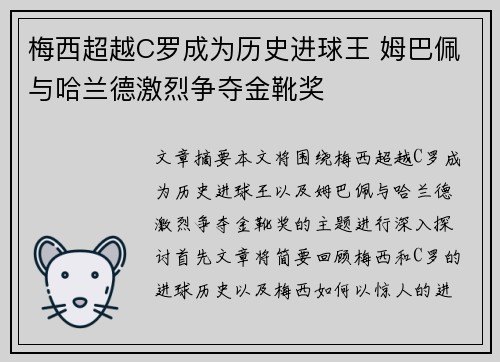 梅西超越C罗成为历史进球王 姆巴佩与哈兰德激烈争夺金靴奖

文章摘要本文将围绕梅西超越C罗成为历史进球王以及姆巴佩与哈兰德激烈争夺金靴奖的主题进行深入探讨首先文章将简要回顾梅西和C罗的进球历史以及梅西如何以惊人的进